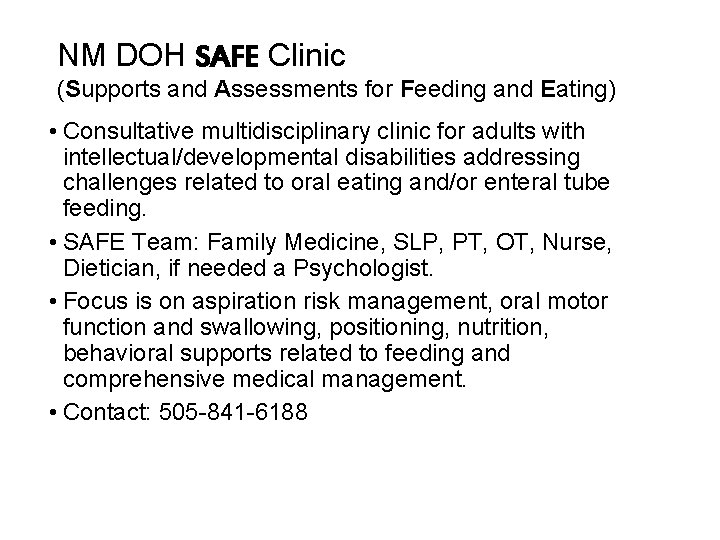 NM DOH SAFE Clinic
(Supports and Assessments for Feeding and Eating)

• Consultative multidisciplinary clinic for adults with intellectual/developmental disabilities addressing challenges related to oral eating and/or enteral tube feeding.

• SAFE Team: Family Medicine, SLP, PT, OT, Nurse, Dietician, if needed a Psychologist.

• Focus is on aspiration risk management, oral motor function and swallowing, positioning, nutrition, behavioral supports related to feeding and comprehensive medical management.

• Contact: 505-841-6188